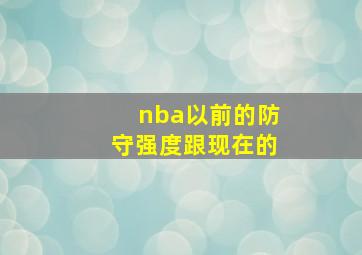 nba以前的防守强度跟现在的